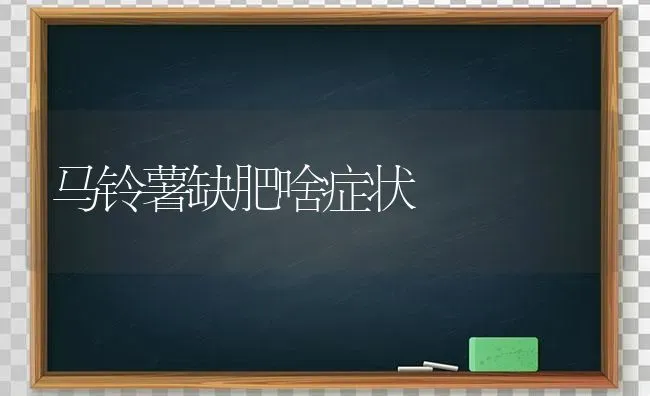 马铃薯缺肥啥症状